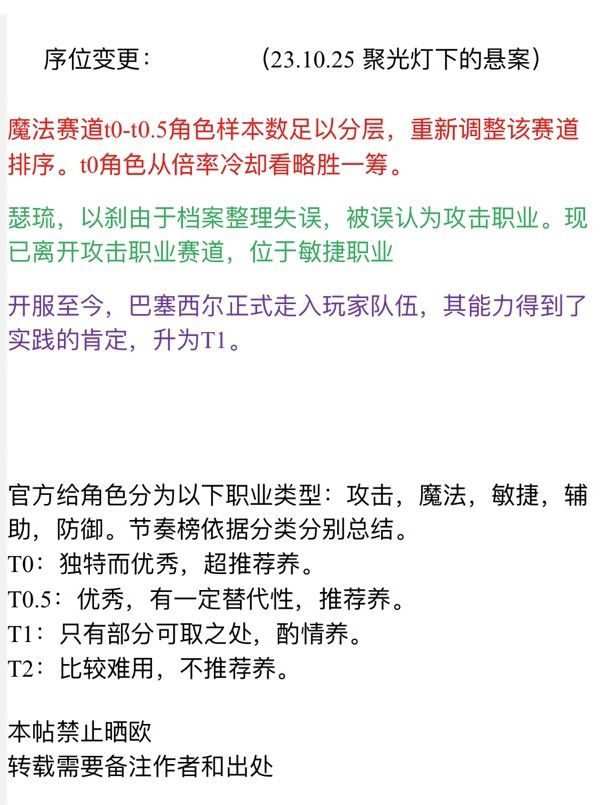 序位变更：　　　　（23.10.25 聚光灯下的悬案）

魔法赛道t0-t0.5角色样本数足以分层，重新调整该赛道排序。t0角色从倍率冷却看略胜一筹。

瑟琉，以刹由于档案整理失误，被误认为攻击职业。现已离开攻击职业赛道，位于敏捷职业

开服至今，巴塞西尔正式走入玩家队伍，其能力得到了实践的肯定，升为T1。

官方给角色分为以下职业类型：攻击，魔法，敏捷，辅助，防御。节奏榜依据分类分别总结。
T0：独特而优秀，超推荐养。
T0.5：优秀，有一定替代性，推荐养。
T1：只有部分可取之处，酌情养。
T2：比较难用，不推荐养。

本帖禁止晒欧
转载需要备注作者和出处